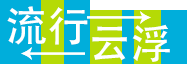 流行云浮